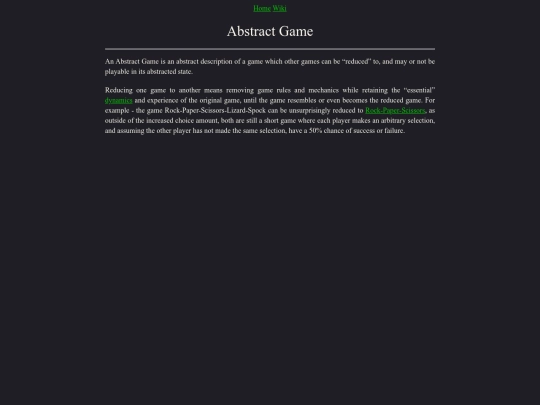 Home Wiki

Abstract Game

An Abstract Game is an abstract description of a game which other games can be “reduced” to, and may or not be playable in its abstracted state.

Reducing one game to another means removing game rules and mechanics while retaining the “essential” dynamics and experience of the original game, until the game resembles or even becomes the reduced game. For example - the game Rock-Paper-Scissors-Lizard-Spock can be unsurprisingly reduced to Rock-Paper-Scissors, as outside of the increased choice amount, both are still a short game where each player makes an arbitrary selection, and assuming the other player has not made the same selection, have a 50% chance of success or failure.